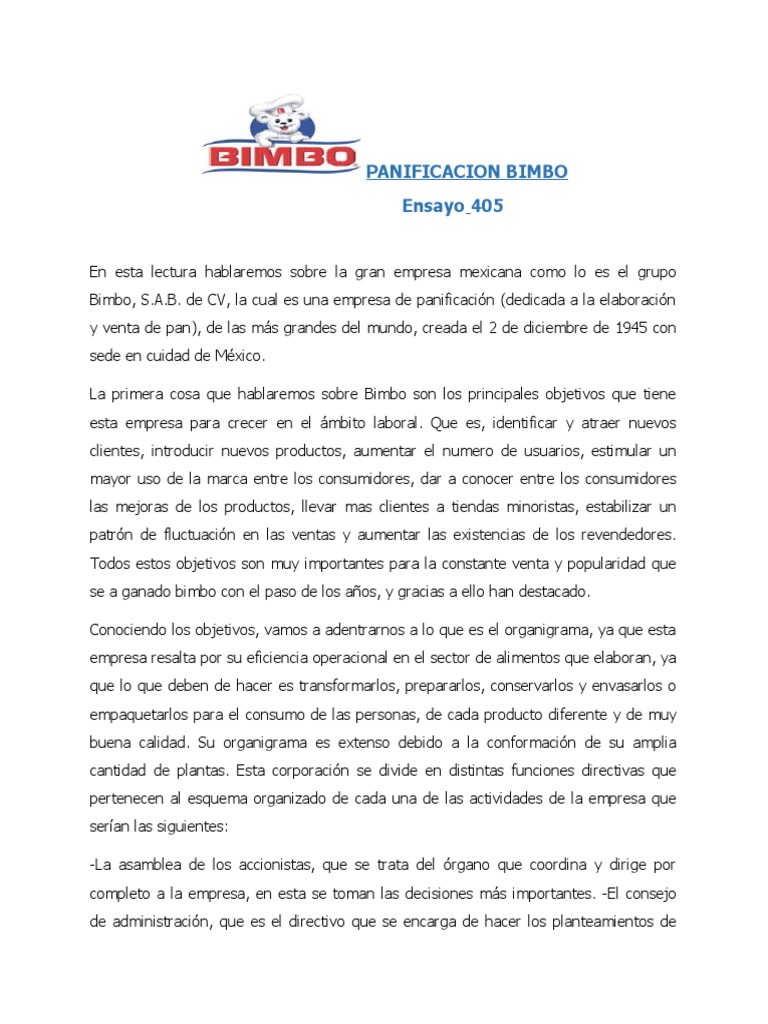 BIMBO

PANIFICACION BIMBO

Ensayo_405

En esta lectura hablaremos sobre la gran empresa mexicana como lo es el grupo Bimbo, S.A.B. de CV, la cual es una empresa de panificación (dedicada a la elaboración y venta de pan), de las más grandes del mundo, creada el 2 de diciembre de 1945 con sede en cuidad de México.

La primera cosa que hablaremos sobre Bimbo son los principales objetivos que tiene esta empresa para crecer en el ámbito laboral. Que es, identificar y atraer nuevos clientes, introducir nuevos productos, aumentar el numero de usuarios, estimular un mayor uso de la marca entre los consumidores, dar a conocer entre los consumidores las mejoras de los productos, llevar mas clientes a tiendas minoristas, estabilizar un patrón de fluctuación en las ventas y aumentar las existencias de los revendedores. Todos estos objetivos son muy importantes para la constante venta y popularidad que se a ganado bimbo con el paso de los años, y gracias a ello han destacado.

Conociendo los objetivos, vamos a adentrarnos a lo que es el organigrama, ya que esta empresa resalta por su eficiencia operacional en el sector de alimentos que elaboran, ya que lo que deben de hacer es transformarlos, prepararlos, conservarlos y envasarlos o empaquetarlos para el consumo de las personas, de cada producto diferente y de muy buena calidad. Su organigrama es extenso debido a la conformación de su amplia cantidad de plantas. Esta corporación se divide en distintas funciones directivas que pertenecen al esquema organizado de cada una de las actividades de la empresa que serían las siguientes:

-La asamblea de los accionistas, que se trata del órgano que coordina y dirige por completo a la empresa, en esta se toman las decisiones más importantes. -El consejo de administración, que es el directivo que se encarga de hacer los planteamientos de